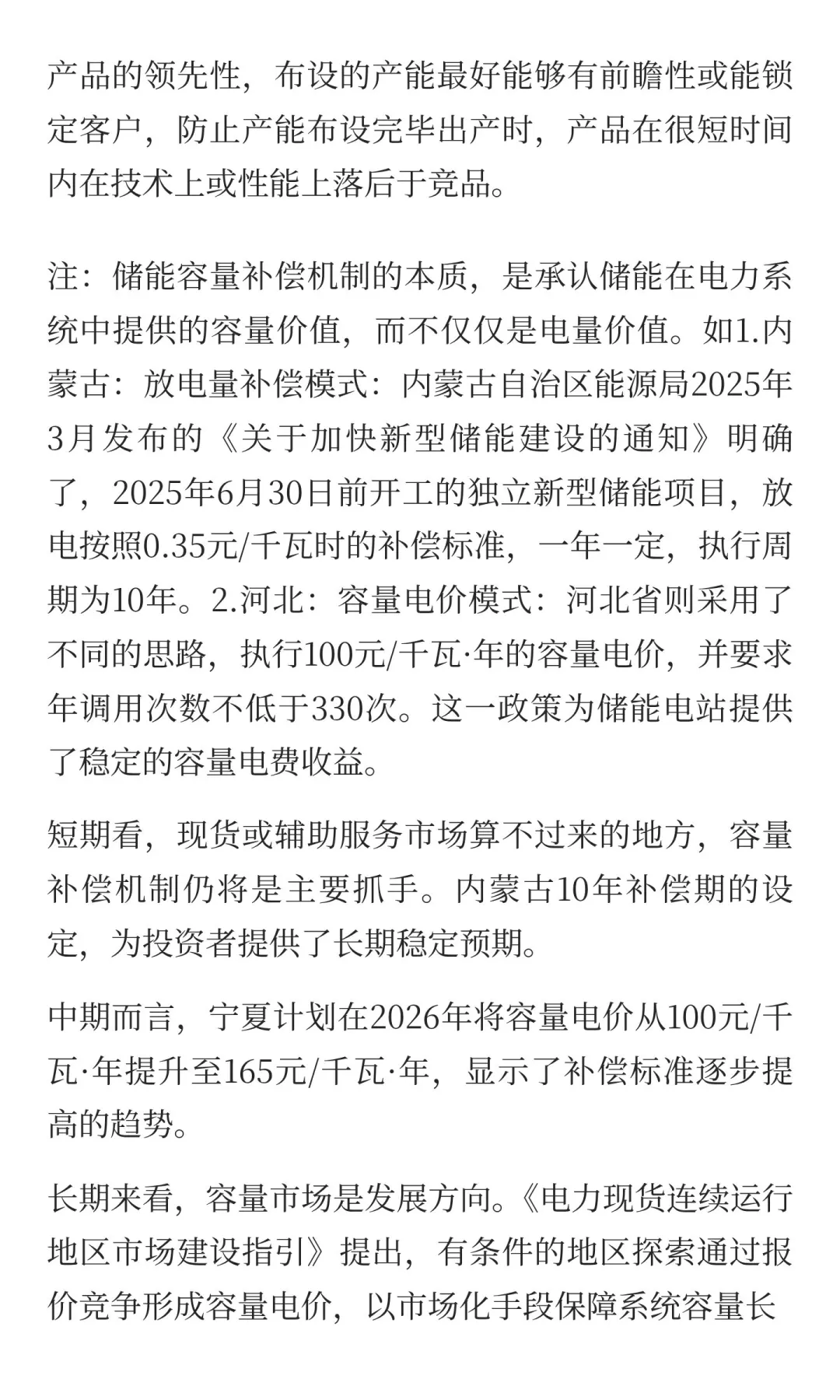 产品的领先性，布设的产能最好能够有前瞻性或能锁定客户，防止产能布设完毕出产时，产品在很短时间内在技术上或性能上落后于竞品。

注：储能容量补偿机制的本质，是承认储能在电力系统中提供的容量价值，而不仅仅是电量价值。如1.内蒙古：放电量补偿模式：内蒙古自治区能源局2025年3月发布的《关于加快新型储能建设的通知》明确了，2025年6月30日前开工的独立新型储能项目，放电按照0.35元/千瓦时的补偿标准，一年一定，执行周期为10年。2.河北：容量电价模式：河北省则采用了不同的思路，执行100元/千瓦·年的容量电价，并要求年调用次数不低于330次。这一政策为储能电站提供了稳定的容量电费收益。

短期看，现货或辅助服务市场算不过来的地方，容量补偿机制仍将是主要抓手。内蒙古10年补偿期的设定，为投资者提供了长期稳定预期。

中期而言，宁夏计划在2026年将容量电价从100元/千瓦·年提升至165元/千瓦·年，显示了补偿标准逐步提高的趋势。

长期来看，容量市场是发展方向。《电力现货连续运行地区市场建设指引》提出，有条件的地区探索通过报价竞争形成容量电价，以市场化手段保障系统容量长